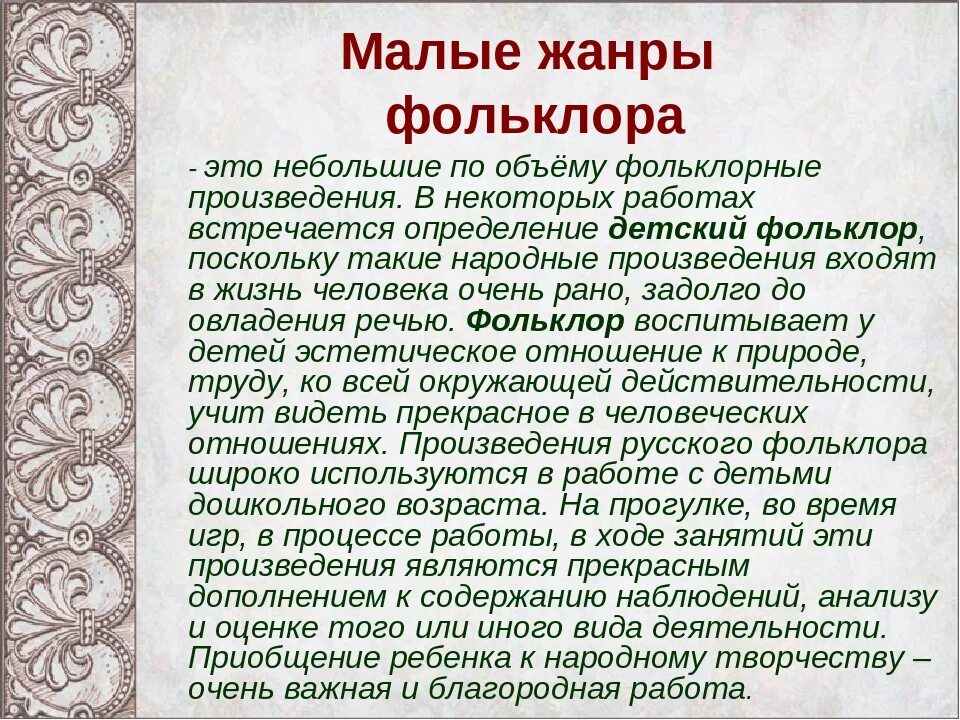 Малые жанры фольклора

- это небольшие по объёму фольклорные произведения. В некоторых работах встречается определение детский фольклор, поскольку такие народные произведения входят в жизнь человека очень рано, задолго до овладения речью. Фольклор воспитывает у детей эстетическое отношение к природе, труду, ко всей окружающей действительности, учит видеть прекрасное в человеческих отношениях. Произведения русского фольклора широко используются в работе с детьми дошкольного возраста. На прогулке, во время игр, в процессе работы, в ходе занятий эти произведения являются прекрасным дополнением к содержанию наблюдений, анализу и оценке того или иного вида деятельности. Приобщение ребенка к народному творчеству – очень важная и благородная работа.